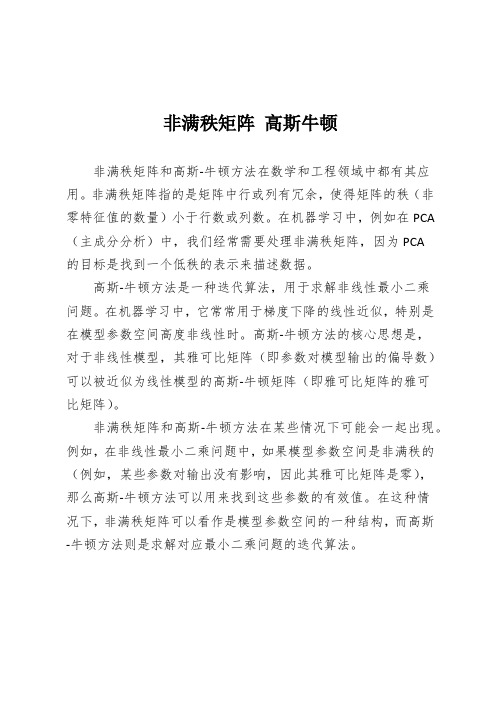 非满秩矩阵 高斯牛顿

非满秩矩阵和高斯-牛顿方法在数学和工程领域中都有其应用。非满秩矩阵指的是矩阵中行或列有冗余，使得矩阵的秩（非零特征值的数量）小于行数或列数。在机器学习中，例如在 PCA（主成分分析）中，我们经常需要处理非满秩矩阵，因为 PCA 的目标是找到一个低秩的表示来描述数据。

高斯-牛顿方法是一种迭代算法，用于求解非线性最小二乘问题。在机器学习中，它常常用于梯度下降的线性近似，特别是在模型参数空间高度非线性时。高斯-牛顿方法的核心思想是，对于非线性模型，其雅可比矩阵（即参数对模型输出的偏导数）可以被近似为线性模型的高斯-牛顿矩阵（即雅可比矩阵的雅可比矩阵）。

非满秩矩阵和高斯-牛顿方法在某些情况下可能会一起出现。例如，在非线性最小二乘问题中，如果模型参数空间是非满秩的（例如，某些参数对输出没有影响，因此其雅可比矩阵是零），那么高斯-牛顿方法可以用来找到这些参数的有效值。在这种情况下，非满秩矩阵可以看作是模型参数空间的一种结构，而高斯-牛顿方法则是求解对应最小二乘问题的迭代算法。